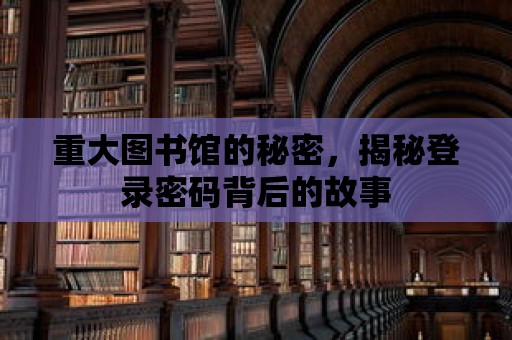 重大图书馆的秘密，揭秘登录密码背后的故事